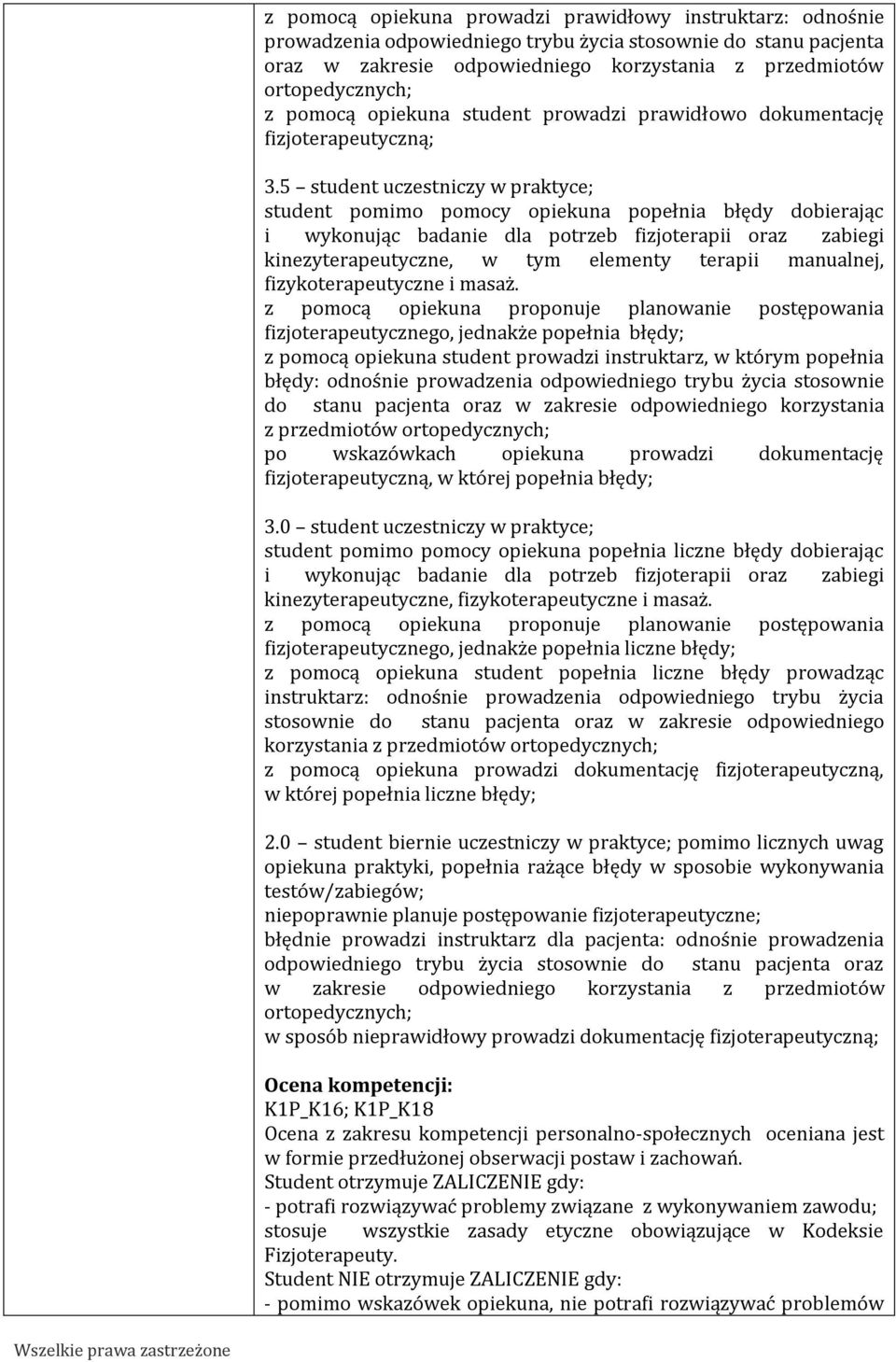 z pomocą opiekuna prowadzi prawidłowy instruktarz: odnośnie prowadzenia odpowiedniego trybu życia stosownie do stanu pacjenta oraz w zakresie odpowiedniego korzystania z przedmiotów ortopedycznych;
z pomocą opiekuna student prowadzi prawidłowo dokumentację fizjoterapeutyczną;

3.5 – student uczestniczy w praktyce;
student pomimo pomocy opiekuna popełnia błędy dobierając i wykonując badanie dla potrzeb fizjoterapii oraz zabiegi kinezyterapeutyczne, w tym elementy terapii manualnej, fizykoterapeutyczne i masaż.
z pomocą opiekuna proponuje planowanie postępowania fizjoterapeutycznego, jednakże popełnia błędy;
z pomocą opiekuna student prowadzi instruktarz, w którym popełnia błędy: odnośnie prowadzenia odpowiedniego trybu życia stosownie do stanu pacjenta oraz w zakresie odpowiedniego korzystania z przedmiotów ortopedycznych;
po wskazówkach opiekuna prowadzi dokumentację fizjoterapeutyczną, w której popełnia błędy;

3.0 – student uczestniczy w praktyce;
student pomimo pomocy opiekuna popełnia liczne błędy dobierając i wykonując badanie dla potrzeb fizjoterapii oraz zabiegi kinezyterapeutyczne, fizykoterapeutyczne i masaż.
z pomocą opiekuna proponuje planowanie postępowania fizjoterapeutycznego, jednakże popełnia liczne błędy;
z pomocą opiekuna student popełnia liczne błędy prowadząc instruktarz: odnośnie prowadzenia odpowiedniego trybu życia stosownie do stanu pacjenta oraz w zakresie odpowiedniego korzystania z przedmiotów ortopedycznych;
z pomocą opiekuna prowadzi dokumentację fizjoterapeutyczną, w której popełnia liczne błędy;

2.0 – student biernie uczestniczy w praktyce; pomimo licznych uwag opiekuna praktyki, popełnia rażące błędy w sposobie wykonywania testów/zabiegów;
niepoprawnie planuje postępowanie fizjoterapeutyczne;
błędnie prowadzi instruktarz dla pacjenta: odnośnie prowadzenia odpowiedniego trybu życia stosownie do stanu pacjenta oraz w zakresie odpowiedniego korzystania z przedmiotów ortopedycznych;
w sposób nieprawidłowy prowadzi dokumentację fizjoterapeutyczną;

Ocena kompetencji:
K1P_K16; K1P_K18
Ocena z zakresu kompetencji personalno-społecznych oceniana jest w formie przedłużonej obserwacji postaw i zachowań.
Student otrzymuje ZALICZENIE gdy:
- potrafi rozwiązywać problemy związane z wykonywaniem zawodu;
stosuje wszystkie zasady etyczne obowiązujące w Kodeksie Fizjoterapeuty.
Student NIE otrzymuje ZALICZENIE gdy:
- pomimo wskazówek opiekuna, nie potrafi rozwiązywać problemów

Wszelkie prawa zastrzeżone